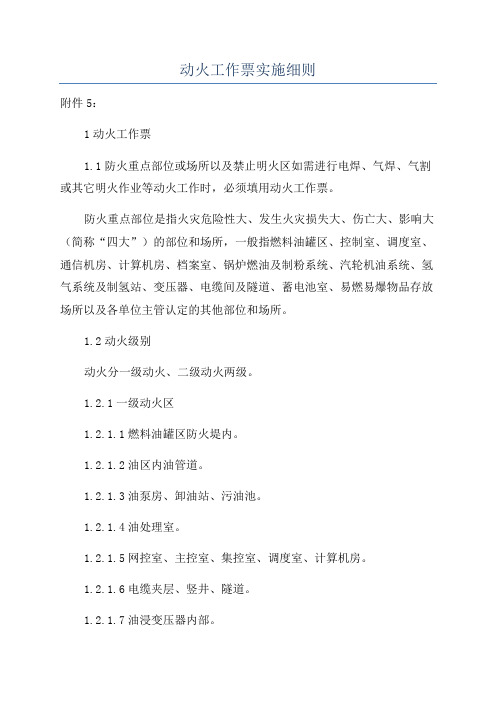 动火工作票实施细则

附件 5：

1 动火工作票

1.1 防火重点部位或场所以及禁止明火区如需进行电焊、气焊、气割或其它明火作业等动火工作时，必须填用动火工作票。

防火重点部位是指火灾危险性大、发生火灾损失大、伤亡大、影响大（简称“四大”）的部位和场所，一般指燃料油罐区、控制室、调度室、通信机房、计算机房、档案室、锅炉燃油及制粉系统、汽轮机油系统、氢气系统及制氢站、变压器、电缆间及隧道、蓄电池室、易燃易爆物品存放场所以及各单位主管认定的其他部位和场所。

1.2 动火级别

动火分一级动火、二级动火两级。

1.2.1 一级动火区

1.2.1.1 燃料油罐区防火堤内。

1.2.1.2 油区内油管道。

1.2.1.3 油泵房、卸油站、污油池。

1.2.1.4 油处理室。

1.2.1.5 网控室、主控室、集控室、调度室、计算机房。

1.2.1.6 电缆夹层、竖井、隧道。

1.2.1.7 油浸变压器内部。